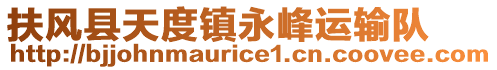 扶风县天度镇永峰运输队
http://bjjohnmaurice1.cn.coovee.com